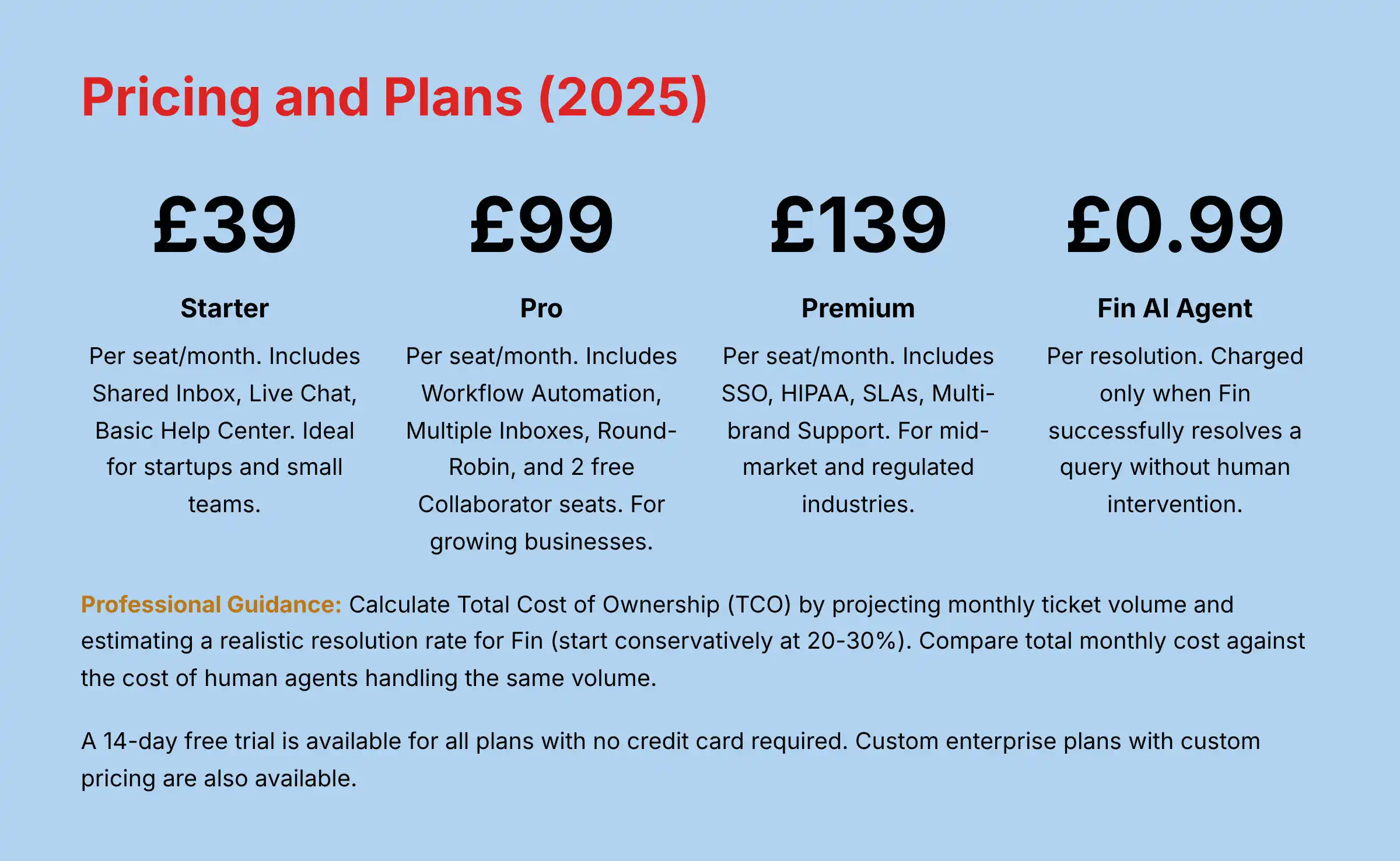 Pricing and Plans (2025)

£39

Starter

Per seat/month. Includes Shared Inbox, Live Chat, Basic Help Center. Ideal for startups and small teams.

£99

Pro

Per seat/month. Includes Workflow Automation, Multiple Inboxes, Round-Robin, and 2 free Collaborator seats. For growing businesses.

£139

Premium

Per seat/month. Includes SSO, HIPAA, SLAs, Multi-brand Support. For mid-market and regulated industries.

£0.99

Fin AI Agent

Per resolution. Charged only when Fin successfully resolves a query without human intervention.

Professional Guidance: Calculate Total Cost of Ownership (TCO) by projecting monthly ticket volume and estimating a realistic resolution rate for Fin (start conservatively at 20-30%). Compare total monthly cost against the cost of human agents handling the same volume.

A 14-day free trial is available for all plans with no credit card required. Custom enterprise plans with custom pricing are also available.